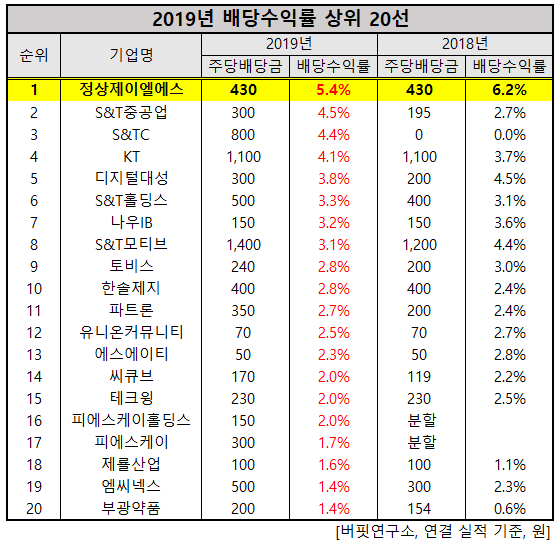 2019년 배당수익률 상위 20선

| 순위 | 기업명 | 2019년 주당배당금 | 2019년 배당수익률 | 2018년 주당배당금 | 2018년 배당수익률 |
|---|---|---|---|---|---|
| 1 | 정상제이엘에스 | 430 | 5.4% | 430 | 6.2% |
| 2 | S&T중공업 | 300 | 4.5% | 195 | 2.7% |
| 3 | S&TC | 800 | 4.4% | 0 | 0.0% |
| 4 | KT | 1,100 | 4.1% | 1,100 | 3.7% |
| 5 | 디지털대성 | 300 | 3.8% | 200 | 4.5% |
| 6 | S&T홀딩스 | 500 | 3.3% | 400 | 3.1% |
| 7 | 나우IB | 150 | 3.2% | 150 | 3.6% |
| 8 | S&T모티브 | 1,400 | 3.1% | 1,200 | 4.4% |
| 9 | 토비스 | 240 | 2.8% | 200 | 3.0% |
| 10 | 한솔제지 | 400 | 2.8% | 400 | 2.4% |
| 11 | 파트론 | 350 | 2.7% | 200 | 2.4% |
| 12 | 유니온커뮤니티 | 70 | 2.5% | 70 | 2.7% |
| 13 | 에스에이티 | 50 | 2.3% | 50 | 2.8% |
| 14 | 씨큐브 | 170 | 2.0% | 119 | 2.2% |
| 15 | 테크윙 | 230 | 2.0% | 230 | 2.5% |
| 16 | 피에스케이홀딩스 | 150 | 2.0% | 분할 | |
| 17 | 피에스케이 | 300 | 1.7% | 분할 | |
| 18 | 제룡산업 | 100 | 1.6% | 100 | 1.1% |
| 19 | 엠씨넥스 | 500 | 1.4% | 300 | 2.3% |
| 20 | 부광약품 | 200 | 1.4% | 154 | 0.6% |

[버핏연구소, 연결 실적 기준, 원]